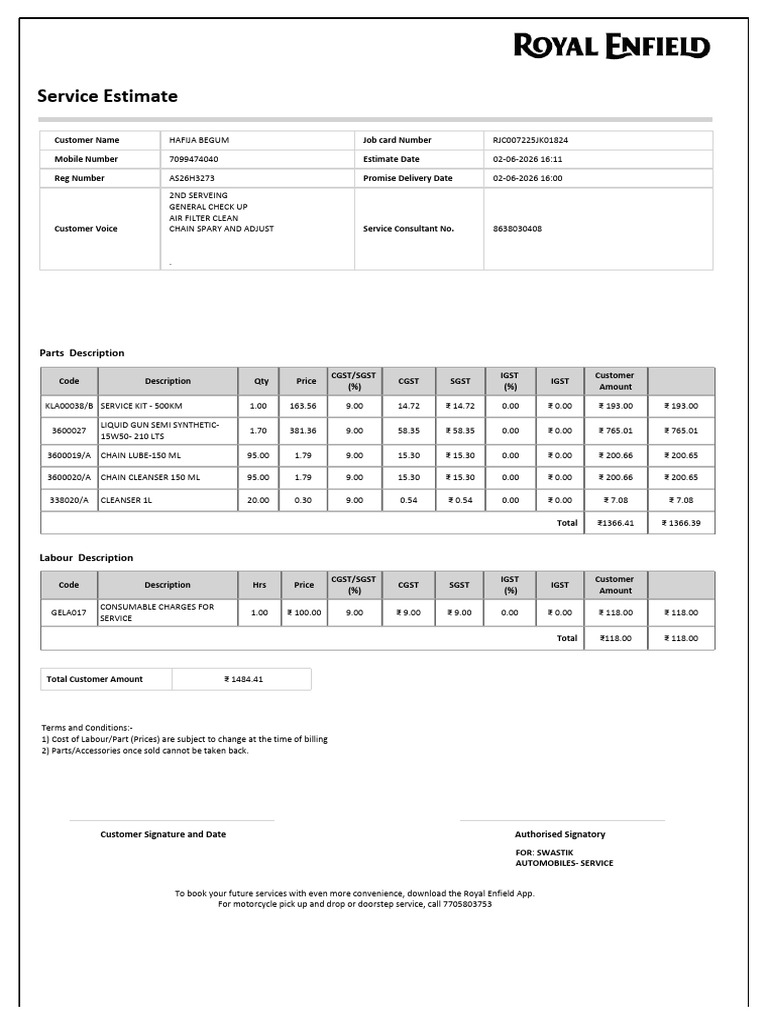 ROYAL ENFIELD

Service Estimate

| Customer Name | HAFIJA BEGUM | Job card Number | RJC007225JK01824 |
|---|---|---|---|
| Mobile Number | 7099474040 | Estimate Date | 02-06-2026 16:11 |
| Reg Number | AS26H3273 | Promise Delivery Date | 02-06-2026 16:00 |
| Customer Voice | 2ND SERVEING GENERAL CHECK UP AIR FILTER CLEAN CHAIN SPARY AND ADJUST . | Service Consultant No. | 8638030408 |

Parts Description

| Code | Description | Qty | Price | CGST/SGST (%) | CGST | SGST | IGST (%) | IGST | Customer Amount | |
|---|---|---|---|---|---|---|---|---|---|---|
| KLA00038/B | SERVICE KIT - 500KM | 1.00 | 163.56 | 9.00 | 14.72 | ₹ 14.72 | 0.00 | ₹ 0.00 | ₹ 193.00 | ₹ 193.00 |
| 3600027 | LIQUID GUN SEMI SYNTHETIC-15W50- 210 LTS | 1.70 | 381.36 | 9.00 | 58.35 | ₹ 58.35 | 0.00 | ₹ 0.00 | ₹ 765.01 | ₹ 765.01 |
| 3600019/A | CHAIN LUBE-150 ML | 95.00 | 1.79 | 9.00 | 15.30 | ₹ 15.30 | 0.00 | ₹ 0.00 | ₹ 200.66 | ₹ 200.65 |
| 3600020/A | CHAIN CLEANSER 150 ML | 95.00 | 1.79 | 9.00 | 15.30 | ₹ 15.30 | 0.00 | ₹ 0.00 | ₹ 200.66 | ₹ 200.65 |
| 338020/A | CLEANSER 1L | 20.00 | 0.30 | 9.00 | 0.54 | ₹ 0.54 | 0.00 | ₹ 0.00 | ₹ 7.08 | ₹ 7.08 |
| | | | | | | | | Total | ₹1366.41 | ₹ 1366.39 |

Labour Description

| Code | Description | Hrs | Price | CGST/SGST (%) | CGST | SGST | IGST (%) | IGST | Customer Amount | |
|---|---|---|---|---|---|---|---|---|---|---|
| GELA017 | CONSUMABLE CHARGES FOR SERVICE | 1.00 | ₹ 100.00 | 9.00 | ₹ 9.00 | ₹ 9.00 | 0.00 | ₹ 0.00 | ₹ 118.00 | ₹ 118.00 |
| | | | | | | | | Total | ₹118.00 | ₹ 118.00 |

| Total Customer Amount | ₹ 1484.41 |
|---|---|

Terms and Conditions:-
1) Cost of Labour/Part (Prices) are subject to change at the time of billing
2) Parts/Accessories once sold cannot be taken back.

Customer Signature and Date

Authorised Signatory
FOR: SWASTIK AUTOMOBILES- SERVICE

To book your future services with even more convenience, download the Royal Enfield App.
For motorcycle pick up and drop or doorstep service, call 7705803753